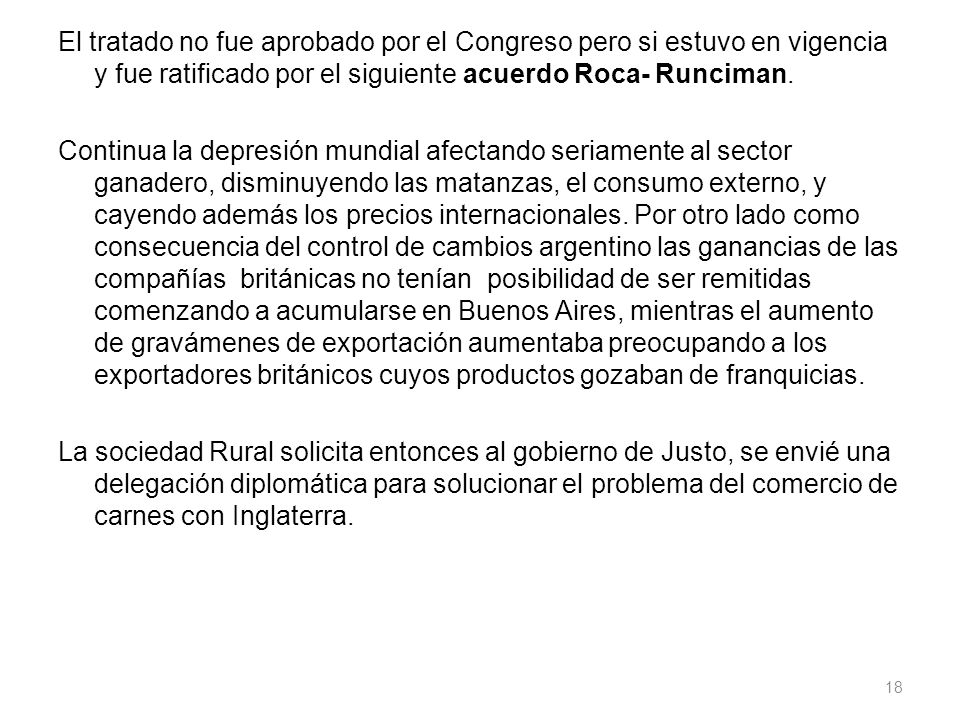 El tratado no fue aprobado por el Congreso pero si estuvo en vigencia y fue ratificado por el siguiente acuerdo Roca- Runciman.

Continua la depresión mundial afectando seriamente al sector ganadero, disminuyendo las matanzas, el consumo externo, y cayendo además los precios internacionales. Por otro lado como consecuencia del control de cambios argentino las ganancias de las compañías británicas no tenían posibilidad de ser remitidas comenzando a acumularse en Buenos Aires, mientras el aumento de gravámenes de exportación aumentaba preocupando a los exportadores británicos cuyos productos gozaban de franquicias.

La sociedad Rural solicita entonces al gobierno de Justo, se envié una delegación diplomática para solucionar el problema del comercio de carnes con Inglaterra.

18